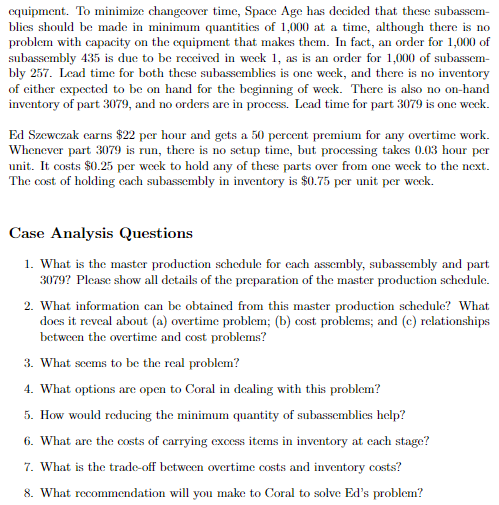 equipment. To minimize changeover time, Space Age has decided that these subassemblies should be made in minimum quantities of 1,000 at a time, although there is no problem with capacity on the equipment that makes them. In fact, an order for 1,000 of subassembly 435 is due to be received in week 1, as is an order for 1,000 of subassembly 257. Lead time for both these subassemblies is one week, and there is no inventory of either expected to be on hand for the beginning of week. There is also no on-hand inventory of part 3079, and no orders are in process. Lead time for part 3079 is one week.

Ed Szewczak earns \$22 per hour and gets a 50 percent premium for any overtime work. Whenever part 3079 is run, there is no setup time, but processing takes 0.03 hour per unit. It costs \$0.25 per week to hold any of these parts over from one week to the next. The cost of holding each subassembly in inventory is \$0.75 per unit per week.

Case Analysis Questions

1. What is the master production schedule for each assembly, subassembly and part 3079? Please show all details of the preparation of the master production schedule.

2. What information can be obtained from this master production schedule? What does it reveal about (a) overtime problem; (b) cost problems; and (c) relationships between the overtime and cost problems?

3. What seems to be the real problem?

4. What options are open to Coral in dealing with this problem?

5. How would reducing the minimum quantity of subassemblies help?

6. What are the costs of carrying excess items in inventory at each stage?

7. What is the trade-off between overtime costs and inventory costs?

8. What recommendation will you make to Coral to solve Ed's problem?